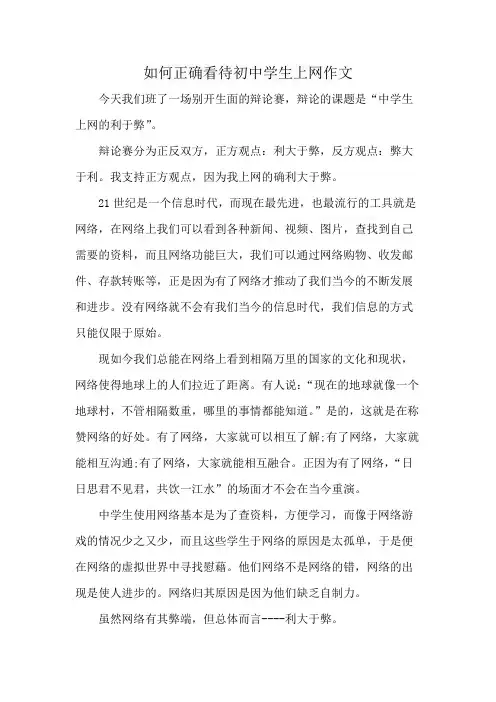 如何正确看待初中学生上网作文

今天我们班了一场别开生面的辩论赛，辩论的课题是“中学生上网的利于弊”。

辩论赛分为正反双方，正方观点：利大于弊，反方观点：弊大于利。我支持正方观点，因为我上网的确利大于弊。

21世纪是一个信息时代，而现在最先进，也最流行的工具就是网络，在网络上我们可以看到各种新闻、视频、图片，查找到自己需要的资料，而且网络功能巨大，我们可以通过网络购物、收发邮件、存款转账等，正是因为有了网络才推动了我们当今的不断发展和进步。没有网络就不会有我们当今的信息时代，我们信息的方式只能仅限于原始。

现如今我们总能在网络上看到相隔万里的国家的文化和现状，网络使得地球上的人们拉近了距离。有人说：“现在的地球就像一个地球村，不管相隔数重，哪里的事情都能知道。”是的，这就是在称赞网络的好处。有了网络，大家就可以相互了解;有了网络，大家就能相互沟通;有了网络，大家就能相互融合。正因为有了网络，“日日思君不见君，共饮一江水”的场面才不会在当今重演。

中学生使用网络基本是为了查资料，方便学习，而像于网络游戏的情况少之又少，而且这些学生于网络的原因是太孤单，于是便在网络的虚拟世界中寻找慰藉。他们网络不是网络的错，网络的出现是使人进步的。网络归其原因是因为他们缺乏自制力。

虽然网络有其弊端，但总体而言----利大于弊。